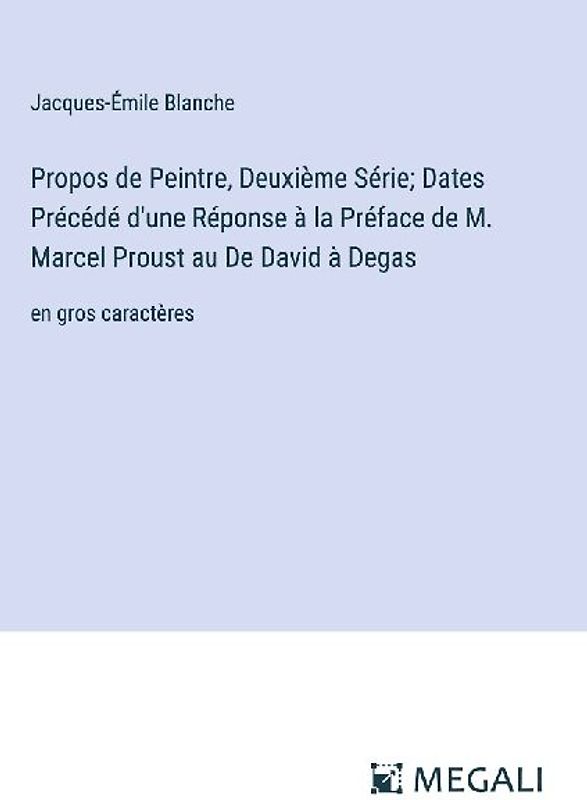 Jacques-Émile Blanche

Propos de Peintre, Deuxième Série; Dates Précédé d'une Réponse à la Préface de M. Marcel Proust au De David à Degas

en gros caractères

MEGALI